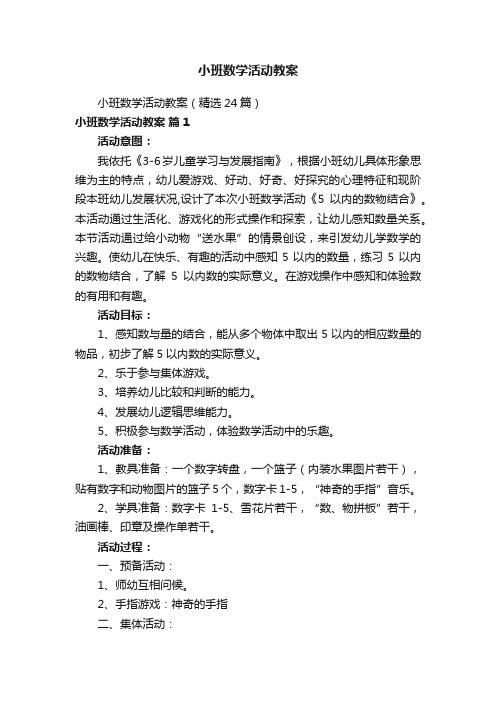 小班数学活动教案

小班数学活动教案（精选24篇）

小班数学活动教案 篇1

活动意图：

我依托《3-6岁儿童学习与发展指南》，根据小班幼儿具体形象思维为主的特点，幼儿爱游戏、好动、好奇、好探究的心理特征和现阶段本班幼儿发展状况,设计了本次小班数学活动《5 以内的数物结合》。本活动通过生活化、游戏化的形式操作和探索，让幼儿感知数量关系。本节活动通过给小动物“送水果”的情景创设，来引发幼儿学数学的兴趣。使幼儿在快乐、有趣的活动中感知 5 以内的数量，练习 5 以内的数物结合，了解 5 以内数的实际意义。在游戏操作中感知和体验数的有用和有趣。

活动目标：

1、感知数与量的结合，能从多个物体中取出 5 以内的相应数量的物品，初步了解 5 以内数的实际意义。

2、乐于参与集体游戏。

3、培养幼儿比较和判断的能力。

4、发展幼儿逻辑思维能力。

5、积极参与数学活动，体验数学活动中的乐趣。

活动准备：

1、教具准备：一个数字转盘，一个篮子（内装水果图片若干），贴有数字和动物图片的篮子 5 个，数字卡 1-5，“神奇的手指”音乐。

2、学具准备：数字卡 1-5、雪花片若干，“数、物拼板”若干，油画棒、印章及操作单若干。

活动过程：

一、预备活动：

1、师幼互相问候。

2、手指游戏：神奇的手指

二、集体活动：